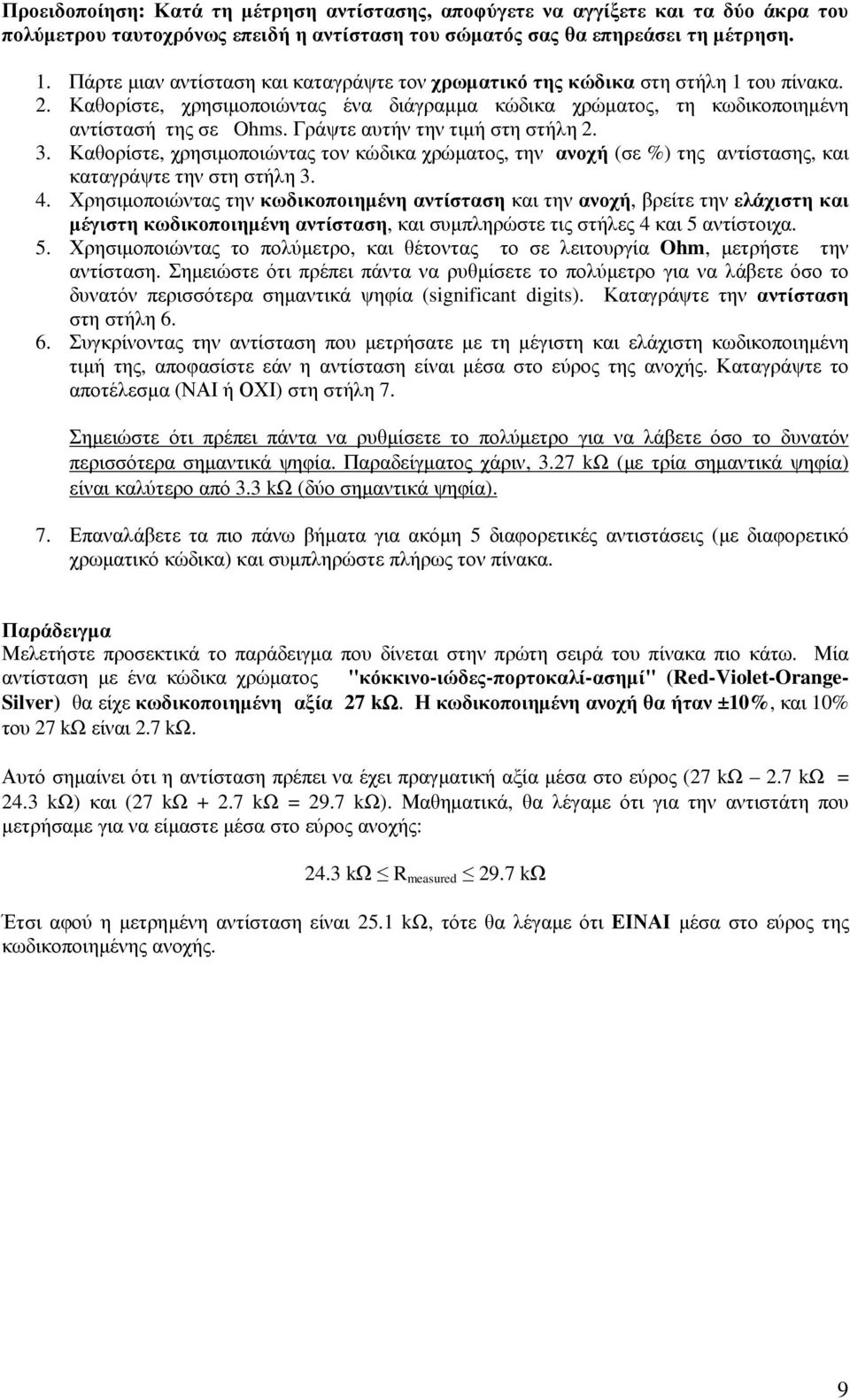 Προειδοποίηση: Κατά τη μέτρηση αντίστασης, αποφύγετε να αγγίξετε και τα δύο άκρα του πολύμετρου ταυτοχρόνως επειδή η αντίσταση του σώματός σας θα επηρεάσει τη μέτρηση.

1. Πάρτε μιαν αντίσταση και καταγράψτε τον χρωματικό της κώδικα στη στήλη 1 του πίνακα.
2. Καθορίστε, χρησιμοποιώντας ένα διάγραμμα κώδικα χρώματος, τη κωδικοποιημένη αντίστασή της σε Ohms. Γράψτε αυτήν την τιμή στη στήλη 2.
3. Καθορίστε, χρησιμοποιώντας τον κώδικα χρώματος, την ανοχή (σε %) της αντίστασης, και καταγράψτε την στη στήλη 3.
4. Χρησιμοποιώντας την κωδικοποιημένη αντίσταση και την ανοχή, βρείτε την ελάχιστη και μέγιστη κωδικοποιημένη αντίσταση, και συμπληρώστε τις στήλες 4 και 5 αντίστοιχα.
5. Χρησιμοποιώντας το πολύμετρο, και θέτοντας το σε λειτουργία Ohm, μετρήστε την αντίσταση. Σημειώστε ότι πρέπει πάντα να ρυθμίσετε το πολύμετρο για να λάβετε όσο το δυνατόν περισσότερα σημαντικά ψηφία (significant digits). Καταγράψτε την αντίσταση στη στήλη 6.
6. Συγκρίνοντας την αντίσταση που μετρήσατε με τη μέγιστη και ελάχιστη κωδικοποιημένη τιμή της, αποφασίστε εάν η αντίσταση είναι μέσα στο εύρος της ανοχής. Καταγράψτε το αποτέλεσμα (ΝΑΙ ή ΟΧΙ) στη στήλη 7.

Σημειώστε ότι πρέπει πάντα να ρυθμίσετε το πολύμετρο για να λάβετε όσο το δυνατόν περισσότερα σημαντικά ψηφία. Παραδείγματος χάριν, 3.27 kΩ (με τρία σημαντικά ψηφία) είναι καλύτερο από 3.3 kΩ (δύο σημαντικά ψηφία).

7. Επαναλάβετε τα πιο πάνω βήματα για ακόμη 5 διαφορετικές αντιστάσεις (με διαφορετικό χρωματικό κώδικα) και συμπληρώστε πλήρως τον πίνακα.

Παράδειγμα
Μελετήστε προσεκτικά το παράδειγμα που δίνεται στην πρώτη σειρά του πίνακα πιο κάτω. Μία αντίσταση με ένα κώδικα χρώματος "κόκκινο-ιώδες-πορτοκαλί-ασημί" (Red-Violet-Orange-Silver) θα είχε κωδικοποιημένη αξία 27 kΩ. Η κωδικοποιημένη ανοχή θα ήταν ±10%, και 10% του 27 kΩ είναι 2.7 kΩ.

Αυτό σημαίνει ότι η αντίσταση πρέπει να έχει πραγματική αξία μέσα στο εύρος (27 kΩ – 2.7 kΩ = 24.3 kΩ) και (27 kΩ + 2.7 kΩ = 29.7 kΩ). Μαθηματικά, θα λέγαμε ότι για την αντιστάτη που μετρήσαμε για να είμαστε μέσα στο εύρος ανοχής:

$24.3\ k\Omega \leq R_{measured} \leq 29.7\ k\Omega$

Έτσι αφού η μετρημένη αντίσταση είναι 25.1 kΩ, τότε θα λέγαμε ότι ΕΙΝΑΙ μέσα στο εύρος της κωδικοποιημένης ανοχής.

9